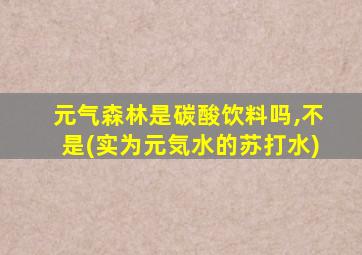 元气森林是碳酸饮料吗,不是(实为元気水的苏打水)